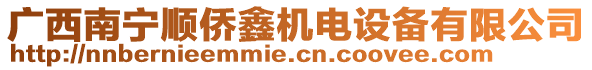 广西南宁顺侨鑫机电设备有限公司
http://nnbernieemmie.cn.coovee.com